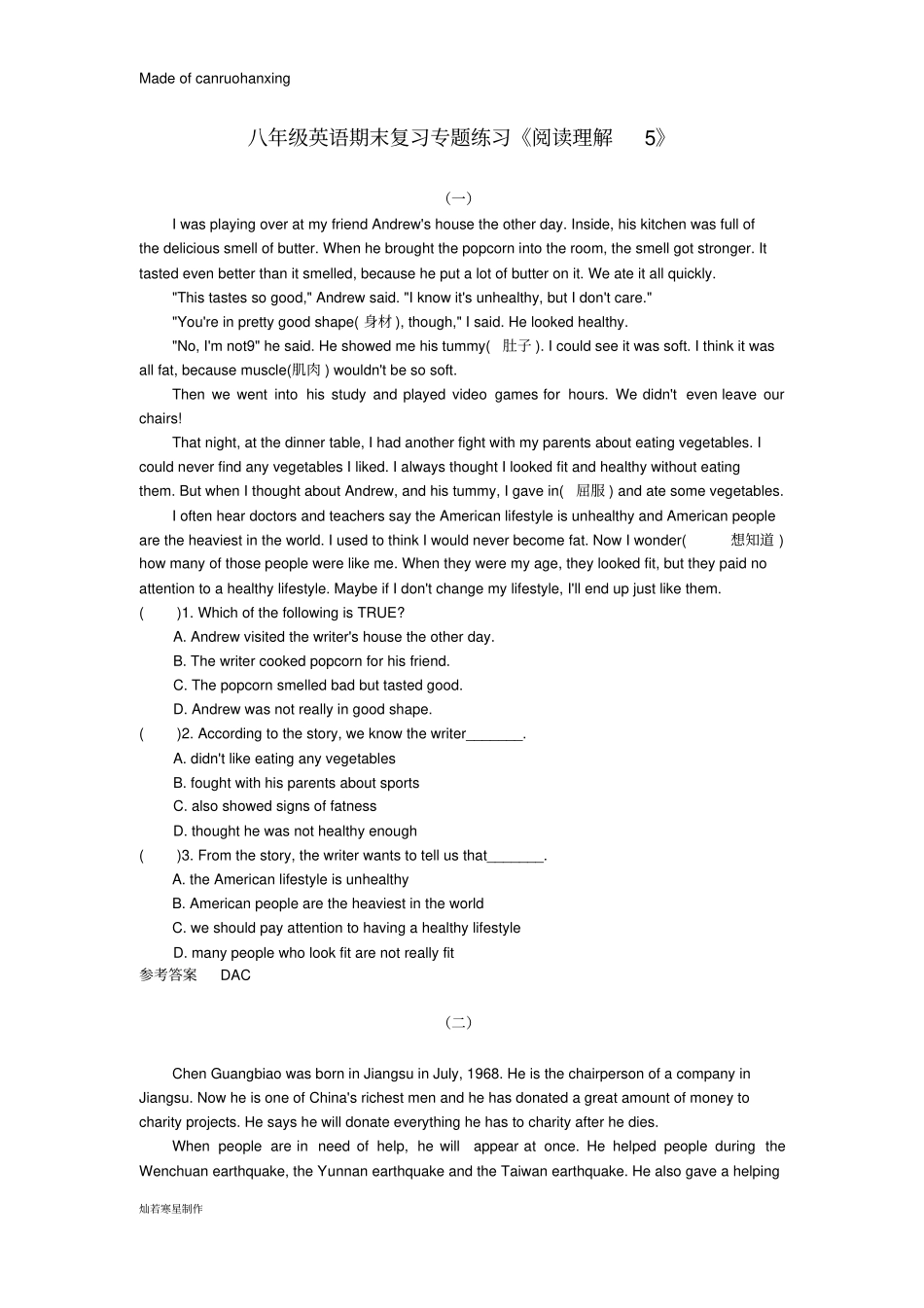 Made of canruohanxing

八年级英语期末复习专题练习《阅读理解 5》

(一)

I was playing over at my friend Andrew's house the other day. Inside, his kitchen was full of the delicious smell of butter. When he brought the popcorn into the room, the smell got stronger. It tasted even better than it smelled, because he put a lot of butter on it. We ate it all quickly.

"This tastes so good," Andrew said. "I know it's unhealthy, but I don't care."

"You're in pretty good shape( 身材 ), though," I said. He looked healthy.

"No, I'm not9" he said. He showed me his tummy( 肚子 ). I could see it was soft. I think it was all fat, because muscle(肌肉 ) wouldn't be so soft.

Then we went into his study and played video games for hours. We didn't even leave our chairs!

That night, at the dinner table, I had another fight with my parents about eating vegetables. I could never find any vegetables I liked. I always thought I looked fit and healthy without eating them. But when I thought about Andrew, and his tummy, I gave in( 屈服 ) and ate some vegetables.

I often hear doctors and teachers say the American lifestyle is unhealthy and American people are the heaviest in the world. I used to think I would never become fat. Now I wonder( 想知道 ) how many of those people were like me. When they were my age, they looked fit, but they paid no attention to a healthy lifestyle. Maybe if I don't change my lifestyle, I'll end up just like them.

( )1. Which of the following is TRUE?
A. Andrew visited the writer's house the other day.
B. The writer cooked popcorn for his friend.
C. The popcorn smelled bad but tasted good.
D. Andrew was not really in good shape.
( )2. According to the story, we know the writer_______.
A. didn't like eating any vegetables
B. fought with his parents about sports
C. also showed signs of fatness
D. thought he was not healthy enough
( )3. From the story, the writer wants to tell us that_______.
A. the American lifestyle is unhealthy
B. American people are the heaviest in the world
C. we should pay attention to having a healthy lifestyle
D. many people who look fit are not really fit
参考答案 DAC

(二)

Chen Guangbiao was born in Jiangsu in July, 1968. He is the chairperson of a company in Jiangsu. Now he is one of China's richest men and he has donated a great amount of money to charity projects. He says he will donate everything he has to charity after he dies.

When people are in need of help, he will appear at once. He helped people during the Wenchuan earthquake, the Yunnan earthquake and the Taiwan earthquake. He also gave a helping

灿若寒星制作